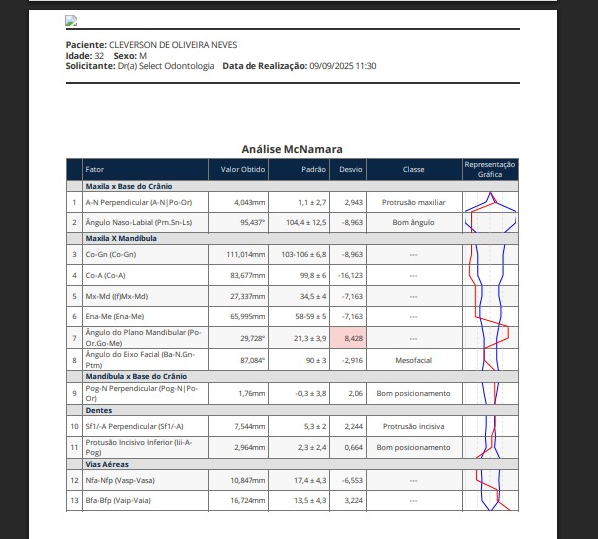 **Paciente:** CLEVERSON DE OLIVEIRA NEVES
**Idade:** 32 **Sexo:** M
**Solicitante:** Dr(a) Select Odontologia **Data de Realização:** 09/09/2025 11:30

**Análise McNamara**

| | Fator | Valor Obtido | Padrão | Desvio | Classe | Representação Gráfica |
|---|---|---|---|---|---|---|
| | **Maxila x Base do Crânio** | | | | | |
| 1 | A-N Perpendicular (A-N\|Po-Or) | 4,043mm | 1,1 ± 2,7 | 2,943 | Protrusão maxiliar | |
| 2 | Ângulo Naso-Labial (Prn.Sn-Ls) | 95,437° | 104,4 ± 12,5 | -8,963 | Bom ângulo | |
| | **Maxila X Mandíbula** | | | | | |
| 3 | Co-Gn (Co-Gn) | 111,014mm | 103-106 ± 6,8 | -8,963 | --- | |
| 4 | Co-A (Co-A) | 83,677mm | 99,8 ± 6 | -16,123 | --- | |
| 5 | Mx-Md ((f)Mx-Md) | 27,337mm | 34,5 ± 4 | -7,163 | --- | |
| 6 | Ena-Me (Ena-Me) | 65,995mm | 58-59 ± 5 | -7,163 | --- | |
| 7 | Ângulo do Plano Mandibular (Po-Or.Go-Me) | 29,728° | 21,3 ± 3,9 | 8,428 | --- | |
| 8 | Ângulo do Eixo Facial (Ba-N.Gn-Ptm) | 87,084° | 90 ± 3 | -2,916 | Mesofacial | |
| | **Mandíbula x Base do Crânio** | | | | | |
| 9 | Pog-N Perpendicular (Pog-N\|Po-Or) | 1,76mm | -0,3 ± 3,8 | 2,06 | Bom posicionamento | |
| | **Dentes** | | | | | |
| 10 | Sf1/-A Perpendicular (Sf1/-A) | 7,544mm | 5,3 ± 2 | 2,244 | Protrusão incisiva | |
| 11 | Protusão Incisivo Inferior (Iii-A-Pog) | 2,964mm | 2,3 ± 2,4 | 0,664 | Bom posicionamento | |
| | **Vias Aéreas** | | | | | |
| 12 | Nfa-Nfp (Vasp-Vasa) | 10,847mm | 17,4 ± 4,3 | -6,553 | --- | |
| 13 | Bfa-Bfp (Vaip-Vaia) | 16,724mm | 13,5 ± 4,3 | 3,224 | --- | |